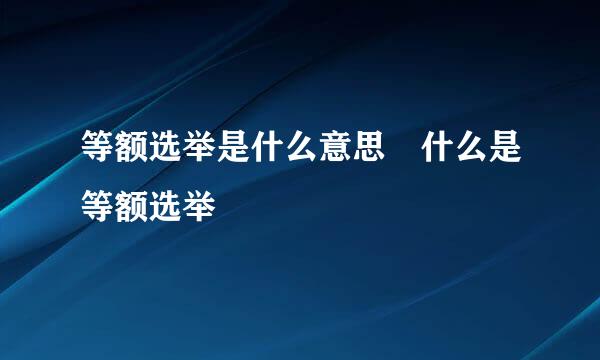 等额选举是什么意思　什么是等额选举